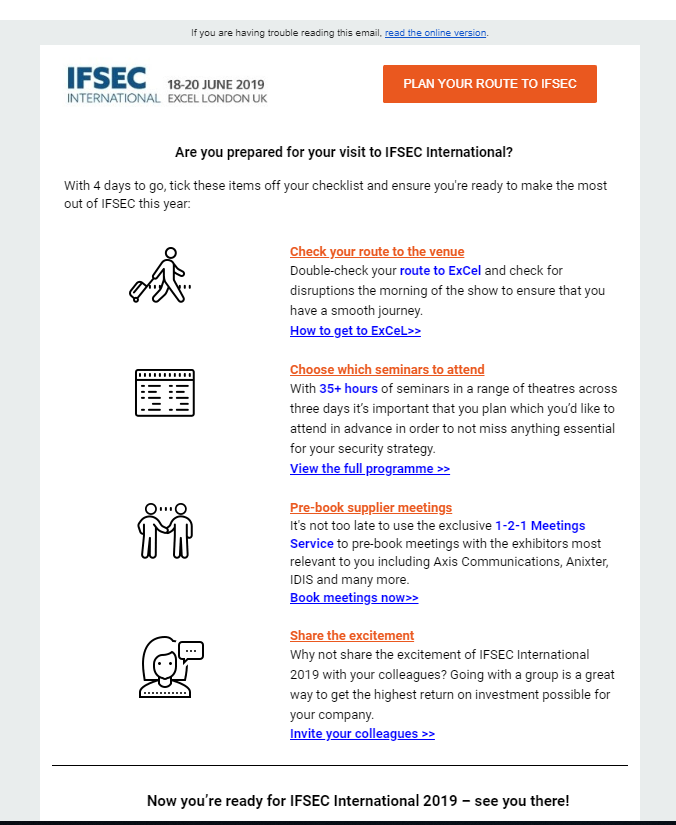 If you are having trouble reading this email, read the online version.

IFSEC INTERNATIONAL 18-20 JUNE 2019 EXCEL LONDON UK

PLAN YOUR ROUTE TO IFSEC

Are you prepared for your visit to IFSEC International?

With 4 days to go, tick these items off your checklist and ensure you're ready to make the most out of IFSEC this year:

Check your route to the venue
Double-check your route to ExCel and check for disruptions the morning of the show to ensure that you have a smooth journey.
How to get to ExCeL>>

Choose which seminars to attend
With 35+ hours of seminars in a range of theatres across three days it's important that you plan which you'd like to attend in advance in order to not miss anything essential for your security strategy.
View the full programme >>

Pre-book supplier meetings
It's not too late to use the exclusive 1-2-1 Meetings Service to pre-book meetings with the exhibitors most relevant to you including Axis Communications, Anixter, IDIS and many more.
Book meetings now>>

Share the excitement
Why not share the excitement of IFSEC International 2019 with your colleagues? Going with a group is a great way to get the highest return on investment possible for your company.
Invite your colleagues >>

Now you're ready for IFSEC International 2019 – see you there!